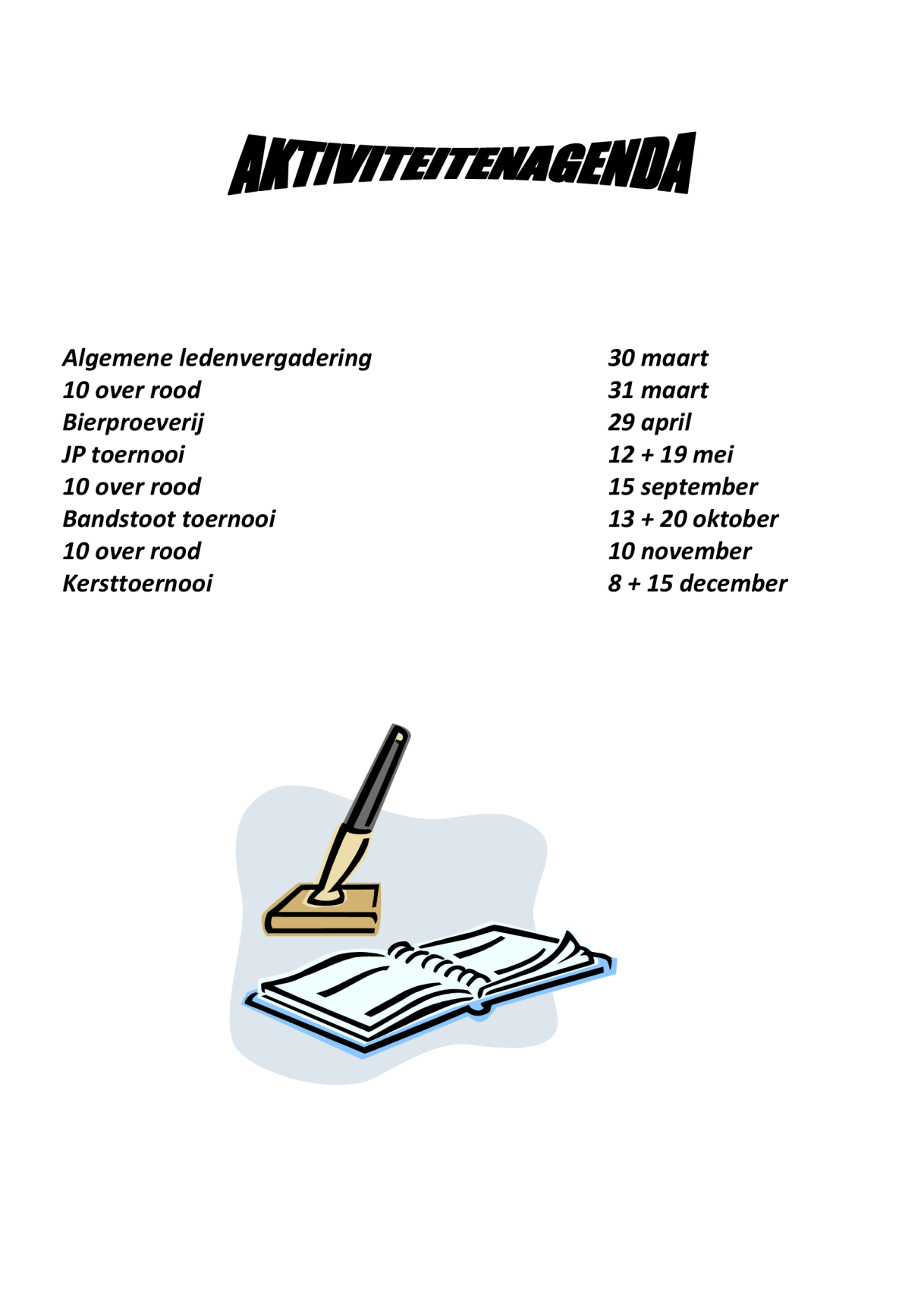 AKTIVITEITENAGENDA

Algemene ledenvergadering 30 maart
10 over rood 31 maart
Bierproeverij 29 april
JP toernooi 12 + 19 mei
10 over rood 15 september
Bandstoot toernooi 13 + 20 oktober
10 over rood 10 november
Kersttoernooi 8 + 15 december